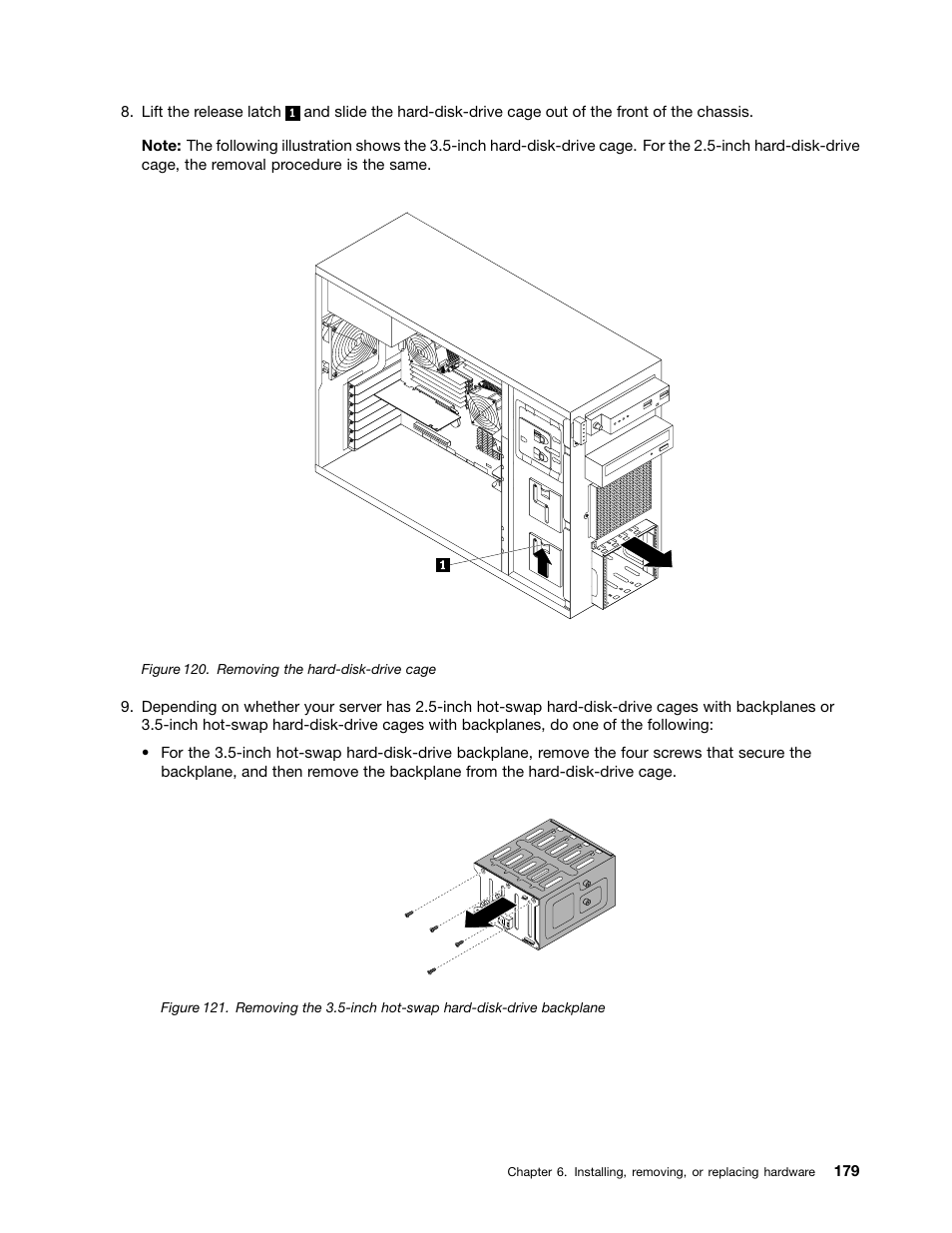 8. Lift the release latch 1 and slide the hard-disk-drive cage out of the front of the chassis.

Note: The following illustration shows the 3.5-inch hard-disk-drive cage. For the 2.5-inch hard-disk-drive cage, the removal procedure is the same.

1

Figure 120. Removing the hard-disk-drive cage

9. Depending on whether your server has 2.5-inch hot-swap hard-disk-drive cages with backplanes or 3.5-inch hot-swap hard-disk-drive cages with backplanes, do one of the following:

• For the 3.5-inch hot-swap hard-disk-drive backplane, remove the four screws that secure the backplane, and then remove the backplane from the hard-disk-drive cage.

Figure 121. Removing the 3.5-inch hot-swap hard-disk-drive backplane

Chapter 6. Installing, removing, or replacing hardware 179